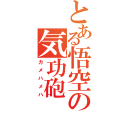 とある悟空の気功砲
カメハメハ